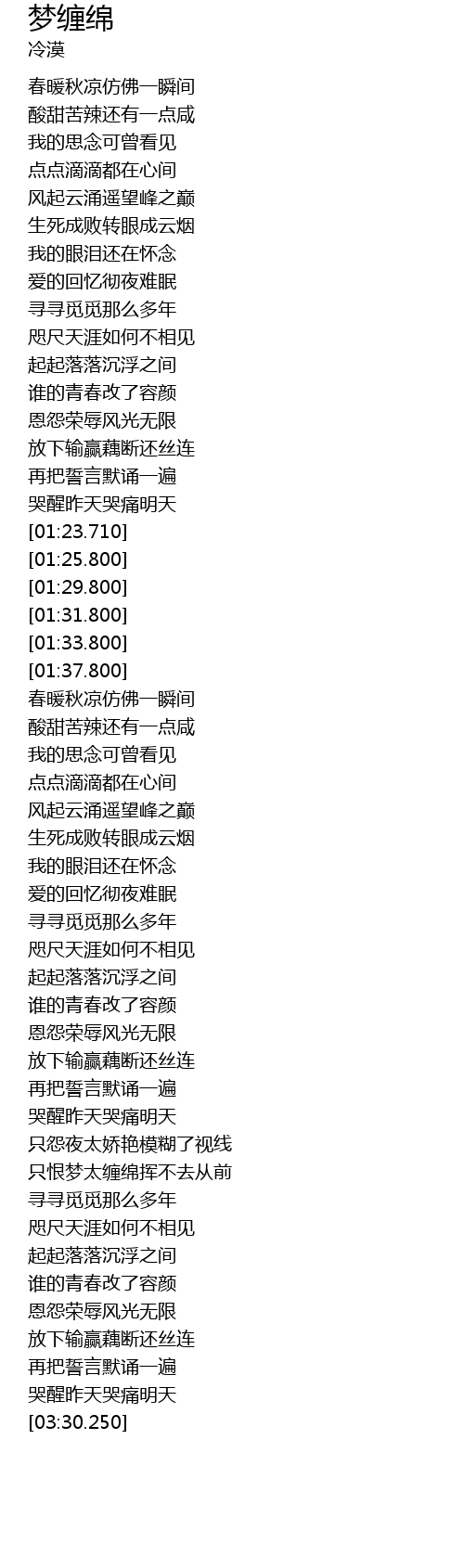 梦缠绵
冷漠

春暖秋凉仿佛一瞬间
酸甜苦辣还有一点咸
我的思念可曾看见
点点滴滴都在心间
风起云涌遥望峰之巅
生死成败转眼成云烟
我的眼泪还在怀念
爱的回忆彻夜难眠
寻寻觅觅那么多年
咫尺天涯如何不相见
起起落落沉浮之间
谁的青春改了容颜
恩怨荣辱风光无限
放下输赢藕断还丝连
再把誓言默诵一遍
哭醒昨天哭痛明天
[01:23.710]
[01:25.800]
[01:29.800]
[01:31.800]
[01:33.800]
[01:37.800]
春暖秋凉仿佛一瞬间
酸甜苦辣还有一点咸
我的思念可曾看见
点点滴滴都在心间
风起云涌遥望峰之巅
生死成败转眼成云烟
我的眼泪还在怀念
爱的回忆彻夜难眠
寻寻觅觅那么多年
咫尺天涯如何不相见
起起落落沉浮之间
谁的青春改了容颜
恩怨荣辱风光无限
放下输赢藕断还丝连
再把誓言默诵一遍
哭醒昨天哭痛明天
只怨夜太娇艳模糊了视线
只恨梦太缠绵挥不去从前
寻寻觅觅那么多年
咫尺天涯如何不相见
起起落落沉浮之间
谁的青春改了容颜
恩怨荣辱风光无限
放下输赢藕断还丝连
再把誓言默诵一遍
哭醒昨天哭痛明天
[03:30.250]